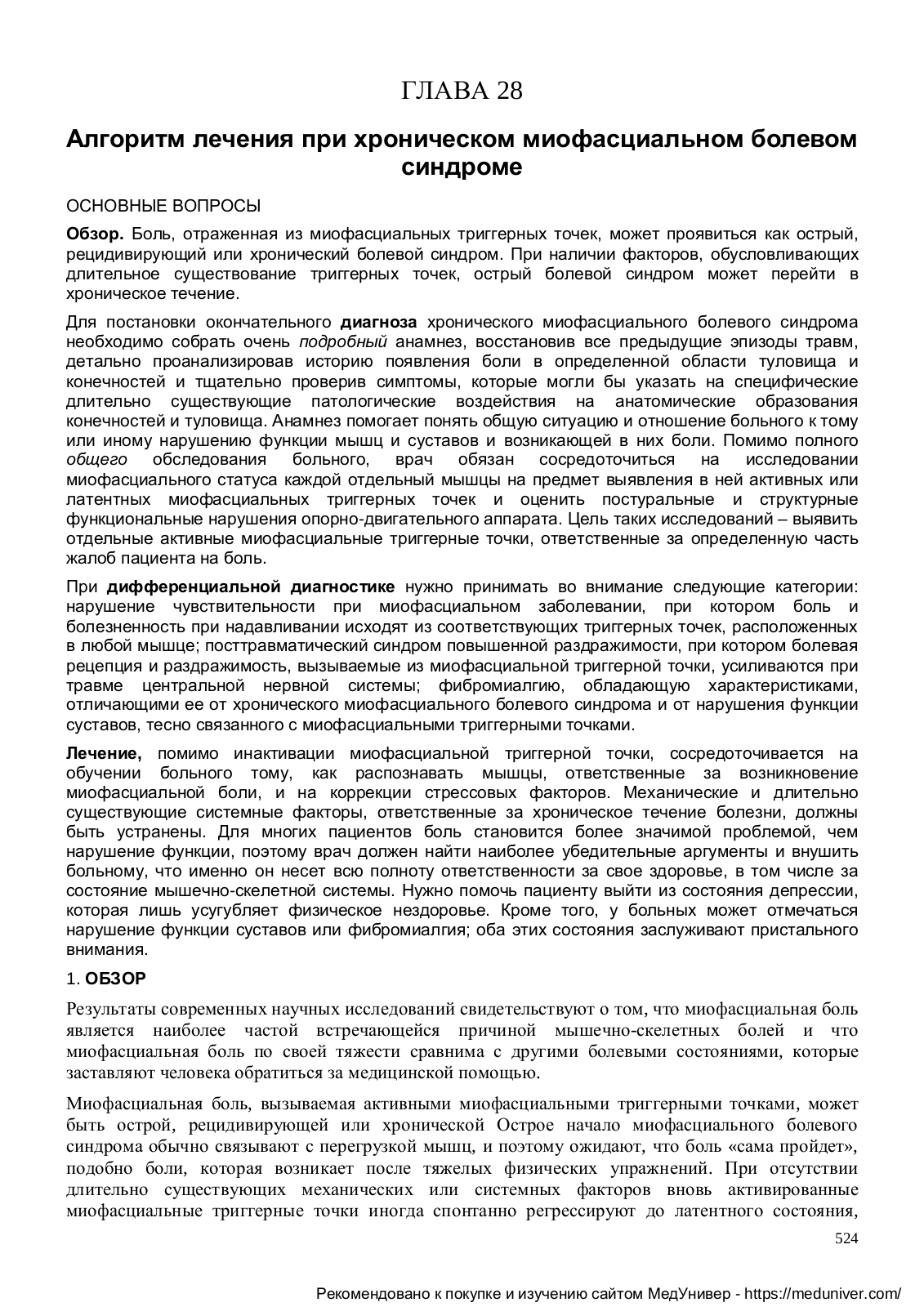 ГЛАВА 28

Алгоритм лечения при хроническом миофасциальном болевом синдроме

ОСНОВНЫЕ ВОПРОСЫ

Обзор. Боль, отраженная из миофасциальных триггерных точек, может проявиться как острый, рецидивирующий или хронический болевой синдром. При наличии факторов, обусловливающих длительное существование триггерных точек, острый болевой синдром может перейти в хроническое течение.

Для постановки окончательного диагноза хронического миофасциального болевого синдрома необходимо собрать очень подробный анамнез, восстановив все предыдущие эпизоды травм, детально проанализировав историю появления боли в определенной области туловища и конечностей и тщательно проверив симптомы, которые могли бы указать на специфические длительно существующие патологические воздействия на анатомические образования конечностей и туловища. Анамнез помогает понять общую ситуацию и отношение больного к тому или иному нарушению функции мышц и суставов и возникающей в них боли. Помимо полного общего обследования больного, врач обязан сосредоточиться на исследовании миофасциального статуса каждой отдельный мышцы на предмет выявления в ней активных или латентных миофасциальных триггерных точек и оценить постуральные и структурные функциональные нарушения опорно-двигательного аппарата. Цель таких исследований – выявить отдельные активные миофасциальные триггерные точки, ответственные за определенную часть жалоб пациента на боль.

При дифференциальной диагностике нужно принимать во внимание следующие категории: нарушение чувствительности при миофасциальном заболевании, при котором боль и болезненность при надавливании исходят из соответствующих триггерных точек, расположенных в любой мышце; посттравматический синдром повышенной раздражимости, при котором болевая рецепция и раздражимость, вызываемые из миофасциальной триггерной точки, усиливаются при травме центральной нервной системы; фибромиалгию, обладающую характеристиками, отличающими ее от хронического миофасциального болевого синдрома и от нарушения функции суставов, тесно связанного с миофасциальными триггерными точками.

Лечение, помимо инактивации миофасциальной триггерной точки, сосредоточивается на обучении больного тому, как распознавать мышцы, ответственные за возникновение миофасциальной боли, и на коррекции стрессовых факторов. Механические и длительно существующие системные факторы, ответственные за хроническое течение болезни, должны быть устранены. Для многих пациентов боль становится более значимой проблемой, чем нарушение функции, поэтому врач должен найти наиболее убедительные аргументы и внушить больному, что именно он несет всю полноту ответственности за свое здоровье, в том числе за состояние мышечно-скелетной системы. Нужно помочь пациенту выйти из состояния депрессии, которая лишь усугубляет физическое нездоровье. Кроме того, у больных может отмечаться нарушение функции суставов или фибромиалгия; оба этих состояния заслуживают пристального внимания.

1. ОБЗОР

Результаты современных научных исследований свидетельствуют о том, что миофасциальная боль является наиболее частой встречающейся причиной мышечно-скелетных болей и что миофасциальная боль по своей тяжести сравнима с другими болевыми состояниями, которые заставляют человека обратиться за медицинской помощью.

Миофасциальная боль, вызываемая активными миофасциальными триггерными точками, может быть острой, рецидивирующей или хронической Острое начало миофасциального болевого синдрома обычно связывают с перегрузкой мышц, и поэтому ожидают, что боль «сама пройдет», подобно боли, которая возникает после тяжелых физических упражнений. При отсутствии длительно существующих механических или системных факторов вновь активированные миофасциальные триггерные точки иногда спонтанно регрессируют до латентного состояния,

524

Рекомендовано к покупке и изучению сайтом МедУнивер - https://meduniver.com/